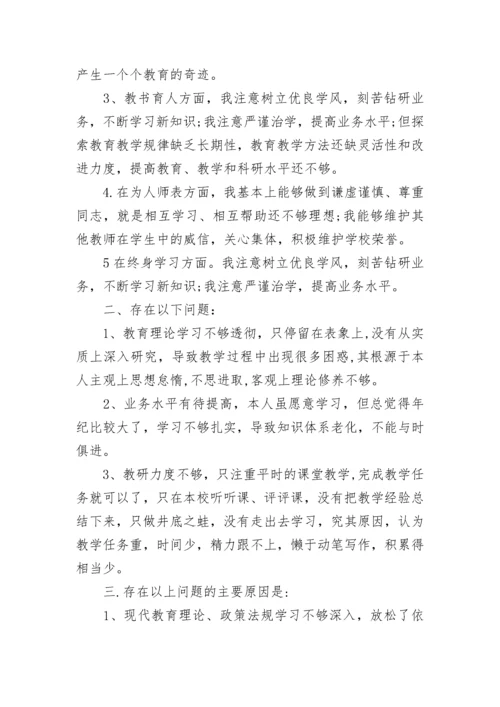 产生一个个教育的奇迹。

3、教书育人方面，我注意树立优良学风，刻苦钻研业务，不断学习新知识;我注意严谨治学，提高业务水平;但探索教育教学规律缺乏长期性，教育教学方法还缺灵活性和改进力度，提高教育、教学和科研水平还不够。

4.在为人师表方面，我基本上能够做到谦虚谨慎、尊重同志，就是相互学习、相互帮助还不够理想;我能够维护其他教师在学生中的威信，关心集体，积极维护学校荣誉。

5在终身学习方面。我注意树立优良学风，刻苦钻研业务，不断学习新知识;我注意严谨治学，提高业务水平。

二、存在以下问题:

1、教育理论学习不够透彻，只停留在表象上,没有从实质上深入研究，导致教学过程中出现很多困惑,其根源于本人主观上思想怠惰,不思进取,客观上理论修养不够。

2、业务水平有待提高，本人虽愿意学习，但总觉得年纪比较大了，学习不够扎实，导致知识体系老化，不能与时俱进。

3、教研力度不够，只注重平时的课堂教学,完成教学任务就可以了，只在本校听听课、评评课，没有把教学经验总结下来，只做井底之蛙，没有走出去学习，究其原因，认为教学任务重，时间少，精力跟不上，懒于动笔写作，积累得相当少。

三.存在以上问题的主要原因是:

1、现代教育理论、政策法规学习不够深入，放松了依